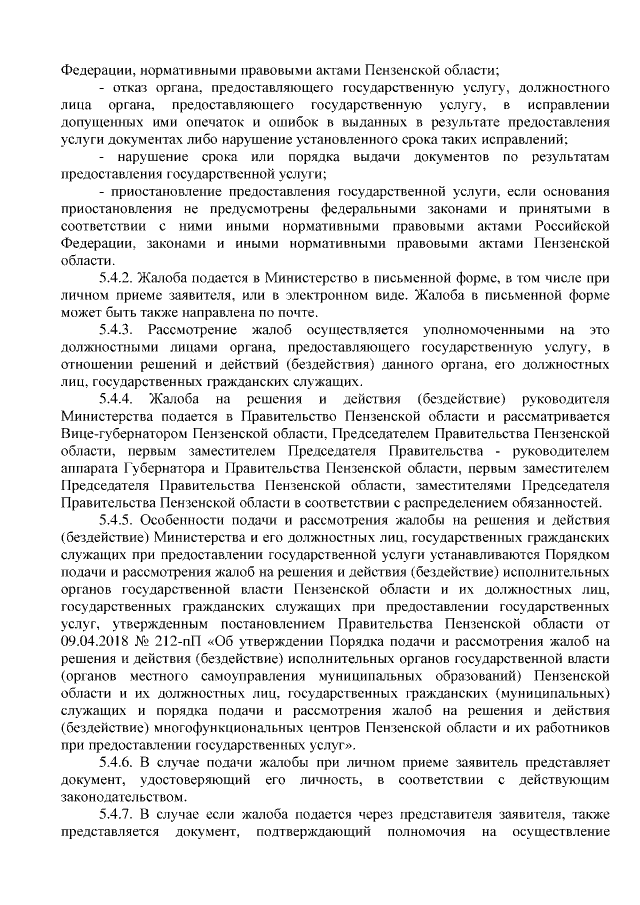 Федерации, нормативными правовыми актами Пензенской области;

- отказ органа, предоставляющего государственную услугу, должностного лица органа, предоставляющего государственную услугу, в исправлении допущенных ими опечаток и ошибок в выданных в результате предоставления услуги документах либо нарушение установленного срока таких исправлений;

- нарушение срока или порядка выдачи документов по результатам предоставления государственной услуги;

- приостановление предоставления государственной услуги, если основания приостановления не предусмотрены федеральными законами и принятыми в соответствии с ними иными нормативными правовыми актами Российской Федерации, законами и иными нормативными правовыми актами Пензенской области.

5.4.2. Жалоба подается в Министерство в письменной форме, в том числе при личном приеме заявителя, или в электронном виде. Жалоба в письменной форме может быть также направлена по почте.

5.4.3. Рассмотрение жалоб осуществляется уполномоченными на это должностными лицами органа, предоставляющего государственную услугу, в отношении решений и действий (бездействия) данного органа, его должностных лиц, государственных гражданских служащих.

5.4.4. Жалоба на решения и действия (бездействие) руководителя Министерства подается в Правительство Пензенской области и рассматривается Вице-губернатором Пензенской области, Председателем Правительства Пензенской области, первым заместителем Председателя Правительства - руководителем аппарата Губернатора и Правительства Пензенской области, первым заместителем Председателя Правительства Пензенской области, заместителями Председателя Правительства Пензенской области в соответствии с распределением обязанностей.

5.4.5. Особенности подачи и рассмотрения жалобы на решения и действия (бездействие) Министерства и его должностных лиц, государственных гражданских служащих при предоставлении государственной услуги устанавливаются Порядком подачи и рассмотрения жалоб на решения и действия (бездействие) исполнительных органов государственной власти Пензенской области и их должностных лиц, государственных гражданских служащих при предоставлении государственных услуг, утвержденным постановлением Правительства Пензенской области от 09.04.2018 № 212-пП «Об утверждении Порядка подачи и рассмотрения жалоб на решения и действия (бездействие) исполнительных органов государственной власти (органов местного самоуправления муниципальных образований) Пензенской области и их должностных лиц, государственных гражданских (муниципальных) служащих и порядка подачи и рассмотрения жалоб на решения и действия (бездействие) многофункциональных центров Пензенской области и их работников при предоставлении государственных услуг».

5.4.6. В случае подачи жалобы при личном приеме заявитель представляет документ, удостоверяющий его личность, в соответствии с действующим законодательством.

5.4.7. В случае если жалоба подается через представителя заявителя, также представляется документ, подтверждающий полномочия на осуществление